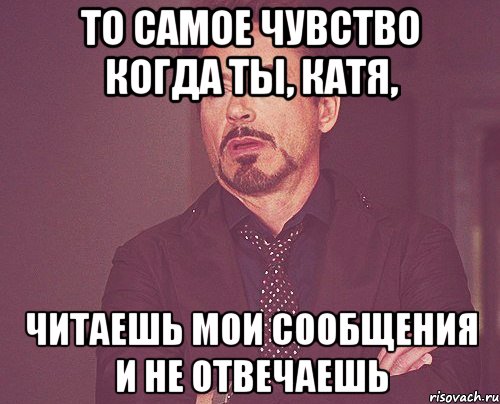 ТО САМОЕ ЧУВСТВО КОГДА ТЫ, КАТЯ,

ЧИТАЕШЬ МОИ СООБЩЕНИЯ И НЕ ОТВЕЧАЕШЬ

risovach.ru